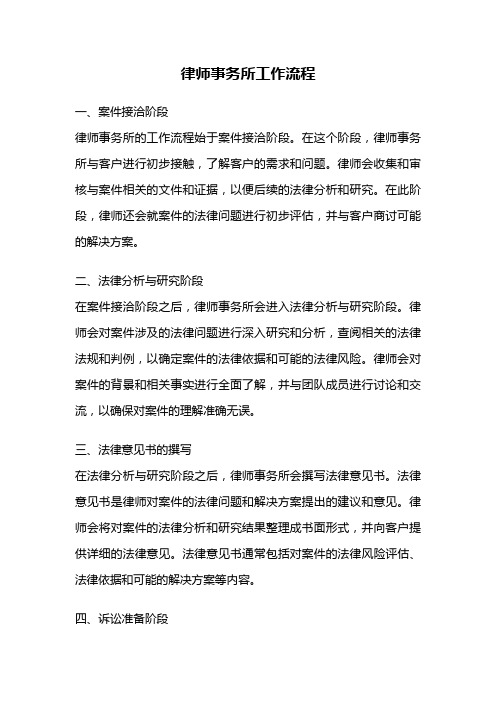 律师事务所工作流程

一、案件接洽阶段

律师事务所的工作流程始于案件接洽阶段。在这个阶段，律师事务所与客户进行初步接触，了解客户的需求和问题。律师会收集和审核与案件相关的文件和证据，以便后续的法律分析和研究。在此阶段，律师还会就案件的法律问题进行初步评估，并与客户商讨可能的解决方案。

二、法律分析与研究阶段

在案件接洽阶段之后，律师事务所会进入法律分析与研究阶段。律师会对案件涉及的法律问题进行深入研究和分析，查阅相关的法律法规和判例，以确定案件的法律依据和可能的法律风险。律师会对案件的背景和相关事实进行全面了解，并与团队成员进行讨论和交流，以确保对案件的理解准确无误。

三、法律意见书的撰写

在法律分析与研究阶段之后，律师事务所会撰写法律意见书。法律意见书是律师对案件的法律问题和解决方案提出的建议和意见。律师会将对案件的法律分析和研究结果整理成书面形式，并向客户提供详细的法律意见。法律意见书通常包括对案件的法律风险评估、法律依据和可能的解决方案等内容。

四、诉讼准备阶段